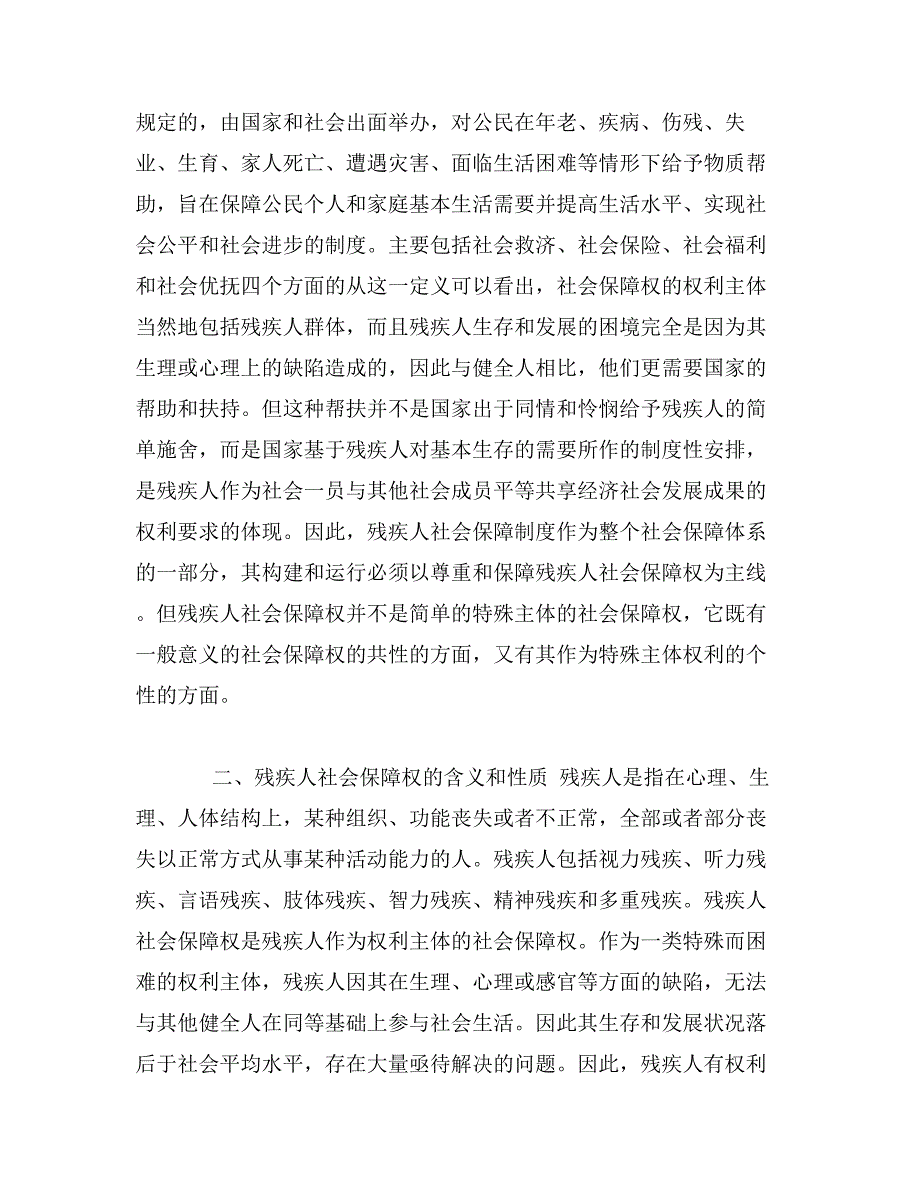 规定的，由国家和社会出面举办，对公民在年老、疾病、伤残、失业、生育、家人死亡、遭遇灾害、面临生活困难等情形下给予物质帮助，旨在保障公民个人和家庭基本生活需要并提高生活水平、实现社会公平和社会进步的制度。主要包括社会救济、社会保险、社会福利和社会优抚四个方面的从这一定义可以看出，社会保障权的权利主体当然地包括残疾人群体，而且残疾人生存和发展的困境完全是因为其生理或心理上的缺陷造成的，因此与健全人相比，他们更需要国家的帮助和扶持。但这种帮扶并不是国家出于同情和怜悯给予残疾人的简单施舍，而是国家基于残疾人对基本生存的需要所作的制度性安排，是残疾人作为社会一员与其他社会成员平等共享经济社会发展成果的权利要求的体现。因此，残疾人社会保障制度作为整个社会保障体系的一部分，其构建和运行必须以尊重和保障残疾人社会保障权为主线。但残疾人社会保障权并不是简单的特殊主体的社会保障权，它既有一般意义的社会保障权的共性的方面，又有其作为特殊主体权利的个性的方面。

二、残疾人社会保障权的含义和性质 残疾人是指在心理、生理、人体结构上，某种组织、功能丧失或者不正常，全部或者部分丧失以正常方式从事某种活动能力的人。残疾人包括视力残疾、听力残疾、言语残疾、肢体残疾、智力残疾、精神残疾和多重残疾。残疾人社会保障权是残疾人作为权利主体的社会保障权。作为一类特殊而困难的权利主体，残疾人因其在生理、心理或感官等方面的缺陷，无法与其他健全人在同等基础上参与社会生活。因此其生存和发展状况落后于社会平均水平，存在大量亟待解决的问题。因此，残疾人有权利